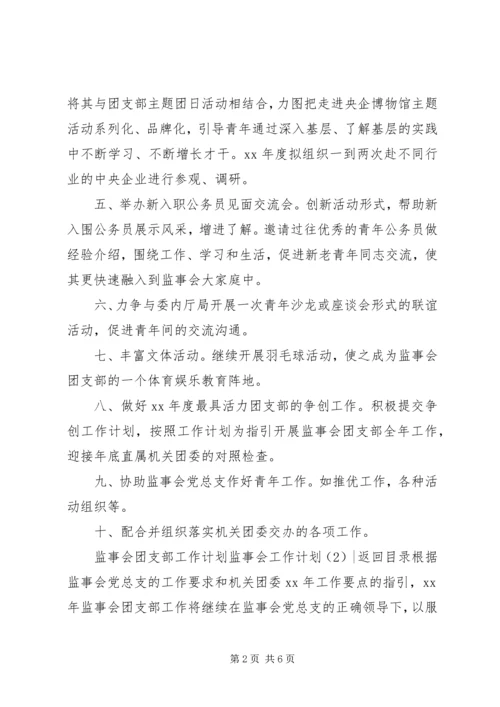 将其与团支部主题团日活动相结合，力图把走进央企博物馆主题活动系列化、品牌化，引导青年通过深入基层、了解基层的实践中不断学习、不断增长才干。xx 年度拟组织一到两次赴不同行业的中央企业进行参观、调研。

五、举办新入职公务员见面交流会。创新活动形式，帮助新入围公务员展示风采，增进了解。邀请过往优秀的青年公务员做经验介绍，围绕工作、学习和生活，促进新老青年同志交流，使其更快速融入到监事会大家庭中。

六、力争与委内厅局开展一次青年沙龙或座谈会形式的联谊活动，促进青年间的交流沟通。

七、丰富文体活动。继续开展羽毛球活动，使之成为监事会团支部的一个体育娱乐教育阵地。

八、做好 xx 年度最具活力团支部的争创工作。积极提交争创工作计划，按照工作计划为指引开展监事会团支部全年工作，迎接年底直属机关团委的对照检查。

九、协助监事会党总支作好青年工作。如推优工作，各种活动组织等。

十、配合并组织落实机关团委交办的各项工作。

监事会团支部工作计划监事会工作计划（2）|返回目录根据监事会党总支的工作要求和机关团委 xx 年工作要点的指引，xx 年监事会团支部工作将继续在监事会党总支的正确领导下，以服

第 2 页 共 6 页